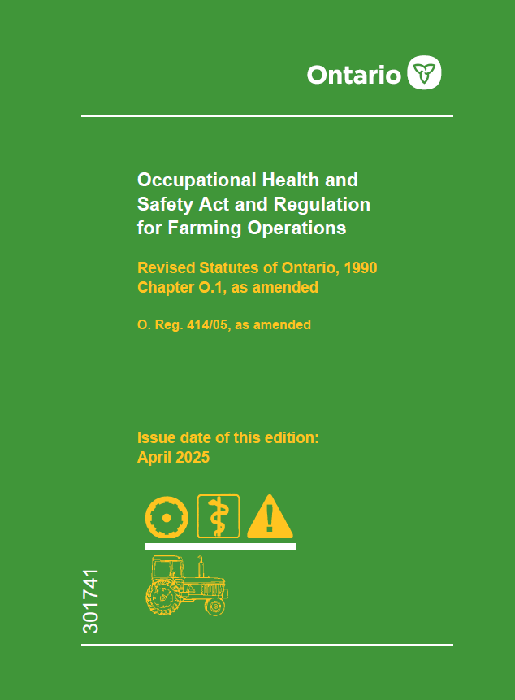 Ontario

Occupational Health and Safety Act and Regulation for Farming Operations

Revised Statutes of Ontario, 1990 Chapter O.1, as amended

O. Reg. 414/05, as amended

Issue date of this edition: April 2025

301741